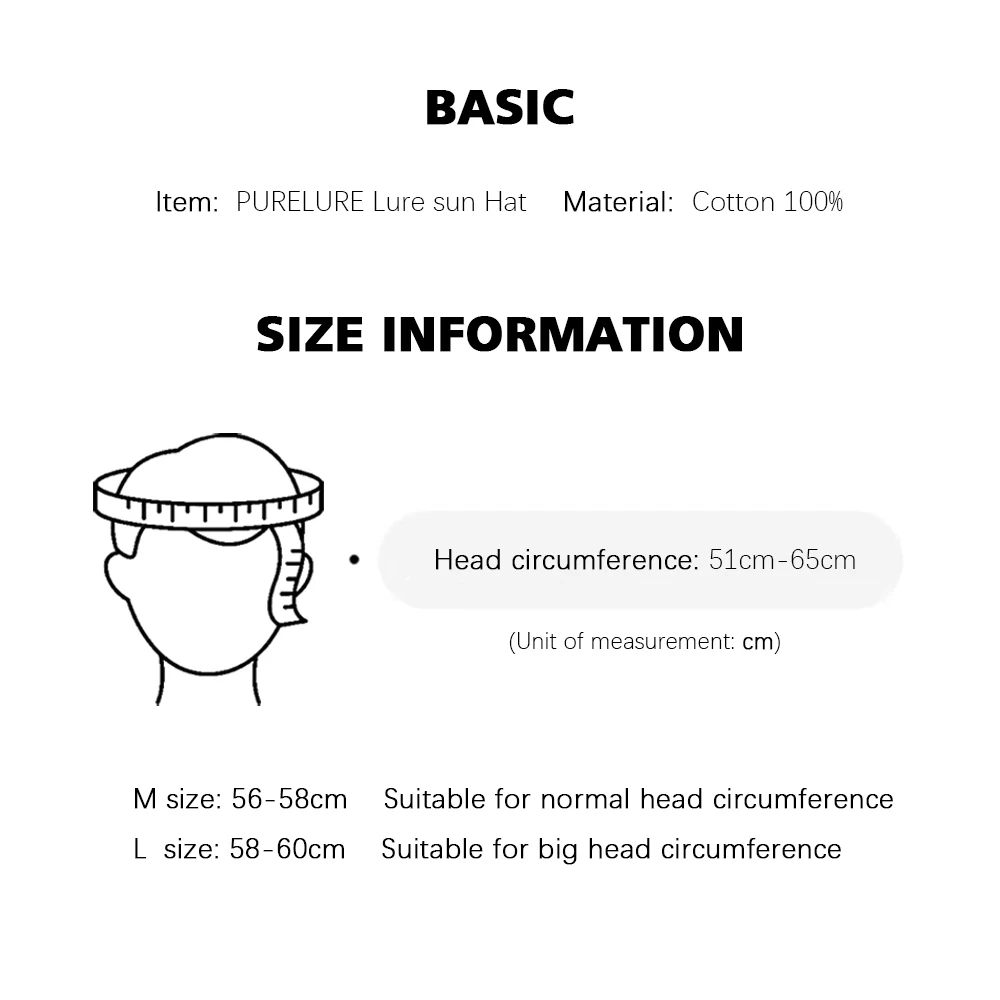 BASIC

Item: PURELURE Lure sun Hat Material: Cotton 100%

SIZE INFORMATION

Head circumference: 51cm-65cm

(Unit of measurement: cm)

M size: 56-58cm Suitable for normal head circumference

L size: 58-60cm Suitable for big head circumference